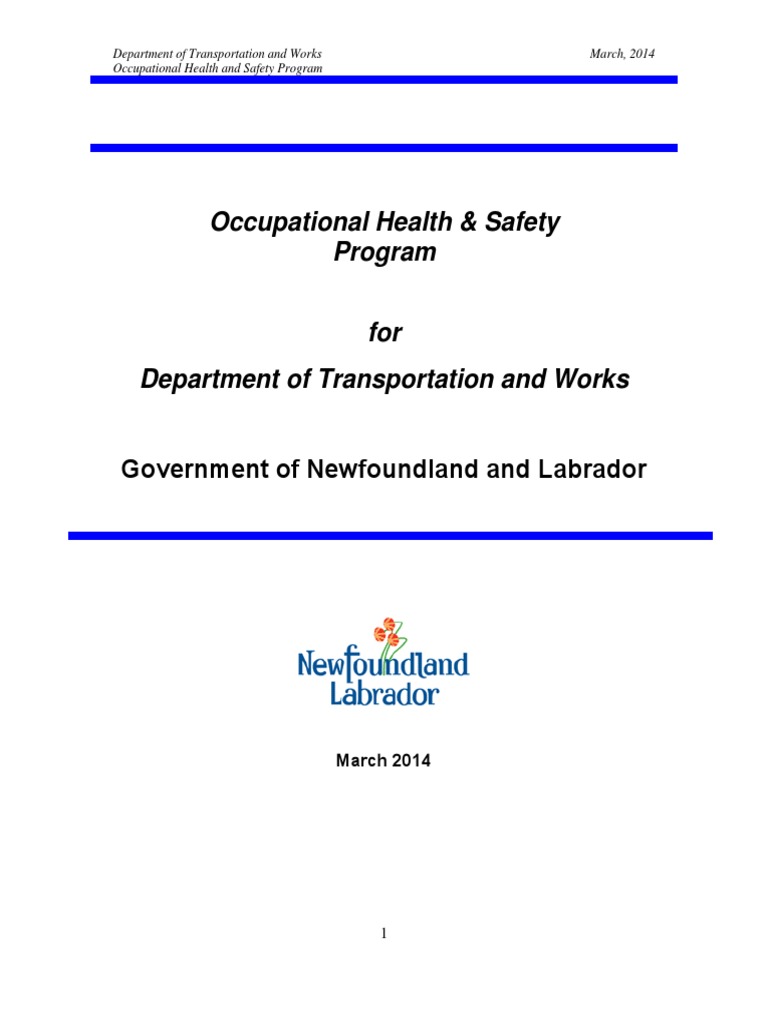 Department of Transportation and Works
Occupational Health and Safety Program

March, 2014

Occupational Health & Safety Program

for

Department of Transportation and Works

Government of Newfoundland and Labrador

Newfoundland Labrador

March 2014

1